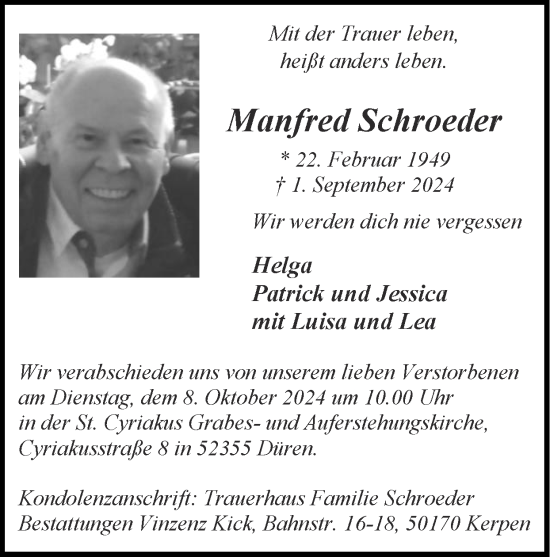 Mit der Trauer leben,
heißt anders leben.

Manfred Schroeder

* 22. Februar 1949
† 1. September 2024

Wir werden dich nie vergessen

Helga
Patrick und Jessica
mit Luisa und Lea

Wir verabschieden uns von unserem lieben Verstorbenen am Dienstag, dem 8. Oktober 2024 um 10.00 Uhr in der St. Cyriakus Grabes- und Auferstehungskirche, Cyriakusstraße 8 in 52355 Düren.

Kondolenzanschrift: Trauerhaus Familie Schroeder
Bestattungen Vinzenz Kick, Bahnstr. 16-18, 50170 Kerpen